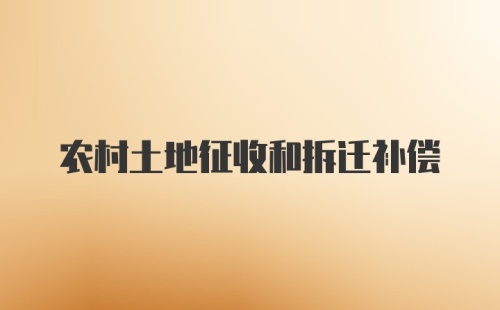 农村土地征收和拆迁补偿